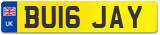 UK
BU16 JAY